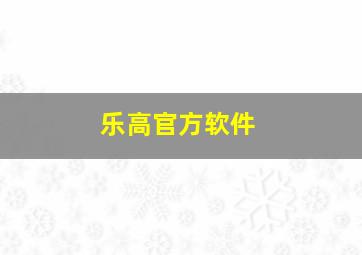 乐高官方软件